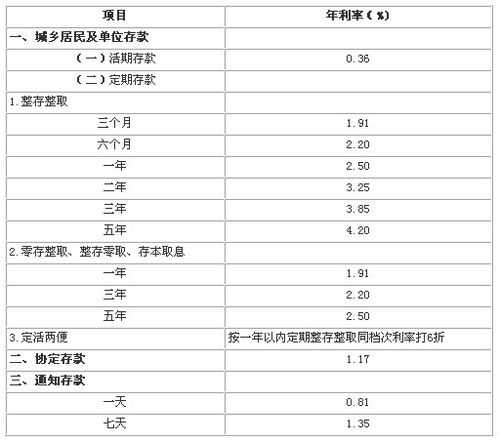 | 项目 | 年利率(%) |
|---|---|
| 一、城乡居民及单位存款 | |
| (一)活期存款 | 0.36 |
| (二)定期存款 | |
| 1.整存整取 | |
| 三个月 | 1.91 |
| 六个月 | 2.20 |
| 一年 | 2.50 |
| 二年 | 3.25 |
| 三年 | 3.85 |
| 五年 | 4.20 |
| 2.零存整取、整存零取、存本取息 | |
| 一年 | 1.91 |
| 三年 | 2.20 |
| 五年 | 2.50 |
| 3.定活两便 | 按一年以内定期整存整取同档次利率打6折 |
| 二、协定存款 | 1.17 |
| 三、通知存款 | |
| 一天 | 0.81 |
| 七天 | 1.35 |